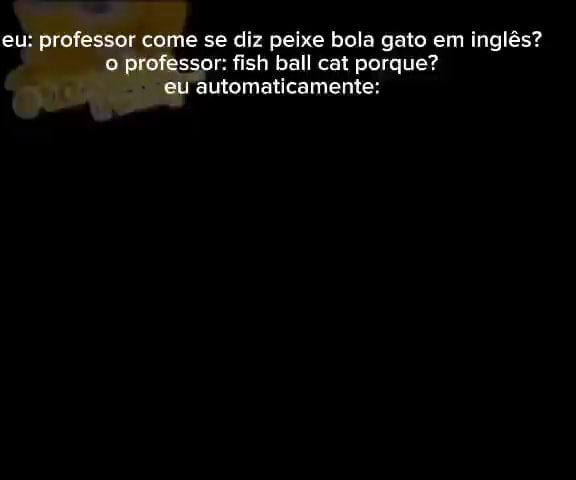 eu: professor come se diz peixe bola gato em inglês?
o professor: fish ball cat porque?
eu automaticamente: